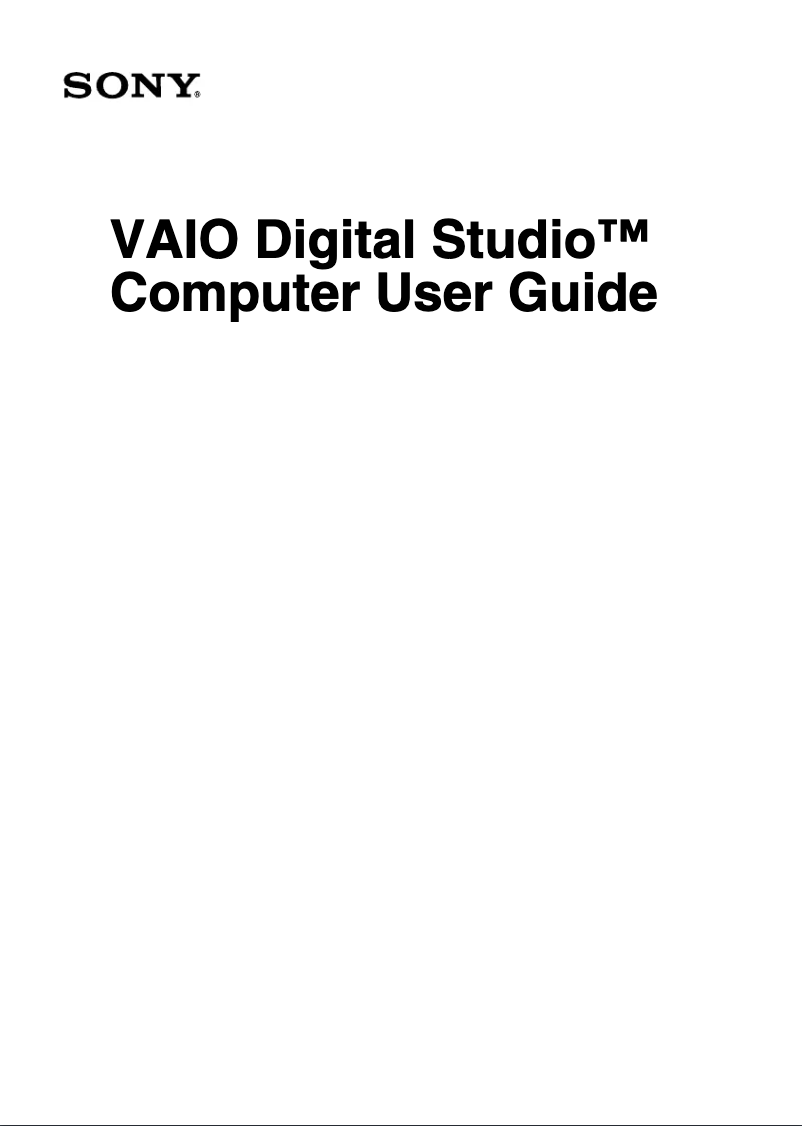 SONY®

VAIO Digital Studio™
Computer User Guide